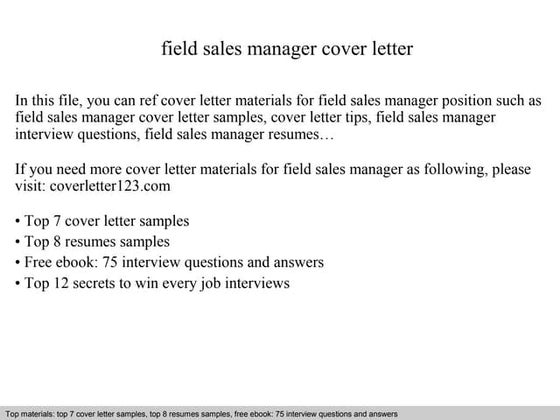 field sales manager cover letter

In this file, you can ref cover letter materials for field sales manager position such as field sales manager cover letter samples, cover letter tips, field sales manager interview questions, field sales manager resumes…

If you need more cover letter materials for field sales manager as following, please visit: coverletter123.com

• Top 7 cover letter samples
• Top 8 resumes samples
• Free ebook: 75 interview questions and answers
• Top 12 secrets to win every job interviews

Top materials: top 7 cover letter samples, top 8 resumes samples, free ebook: 75 interview questions and answers